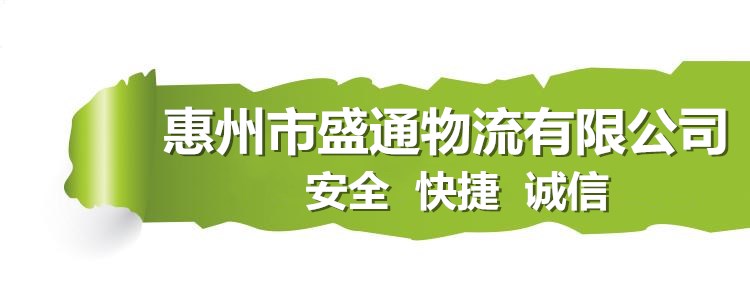 惠州市盛通物流有限公司
安全 快捷 诚信